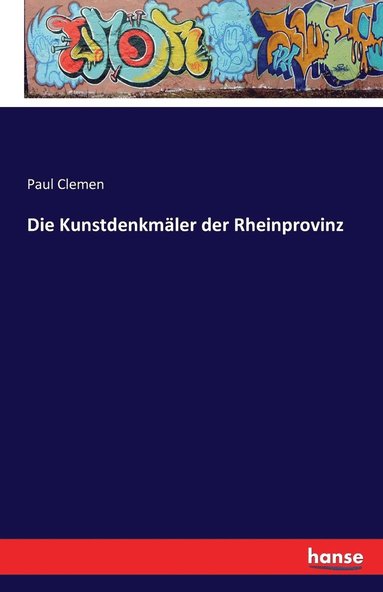 Paul Clemen

Die Kunstdenkmäler der Rheinprovinz

hanse